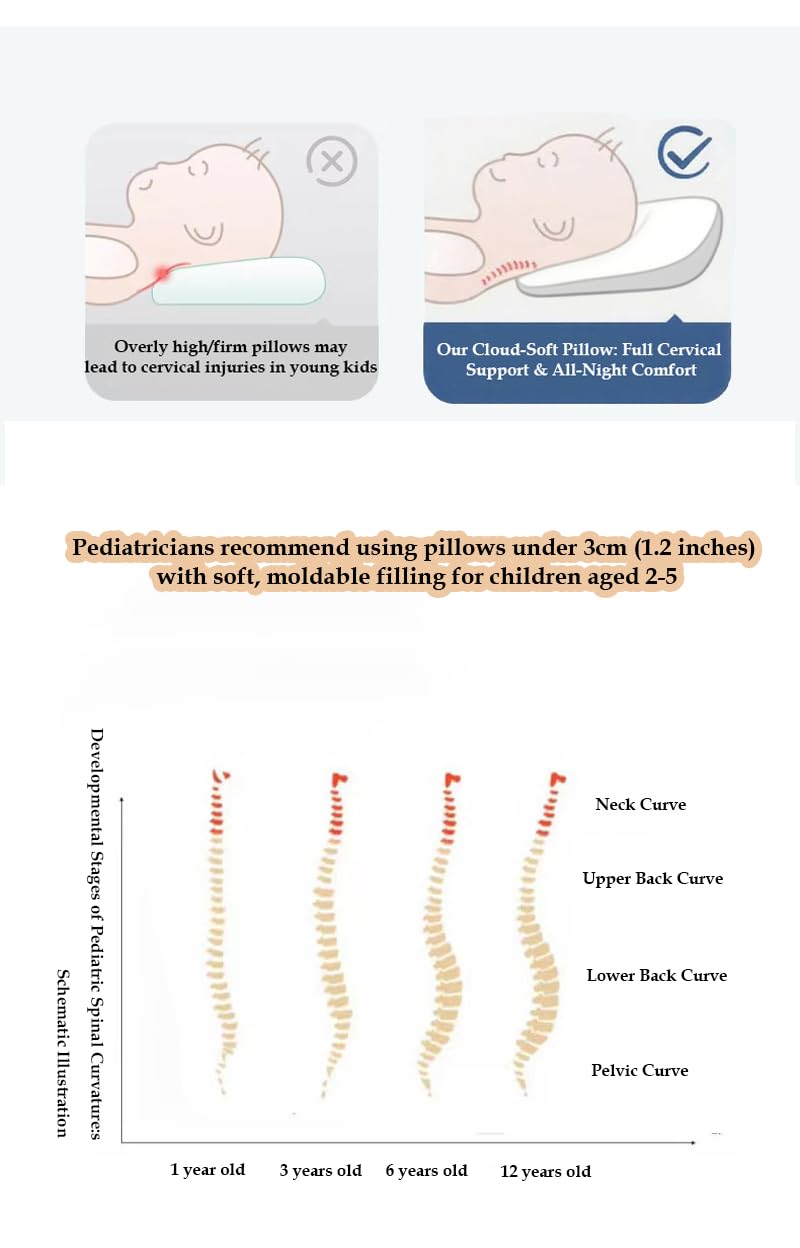 Overly high/firm pillows may lead to cervical injuries in young kids

Our Cloud-Soft Pillow: Full Cervical Support & All-Night Comfort

Pediatricians recommend using pillows under 3cm (1.2 inches) with soft, moldable filling for children aged 2-5

Developmental Stages of Pediatric Spinal Curvatures
Schematic Illustration

Neck Curve

Upper Back Curve

Lower Back Curve

Pelvic Curve

1 year old 3 years old 6 years old 12 years old